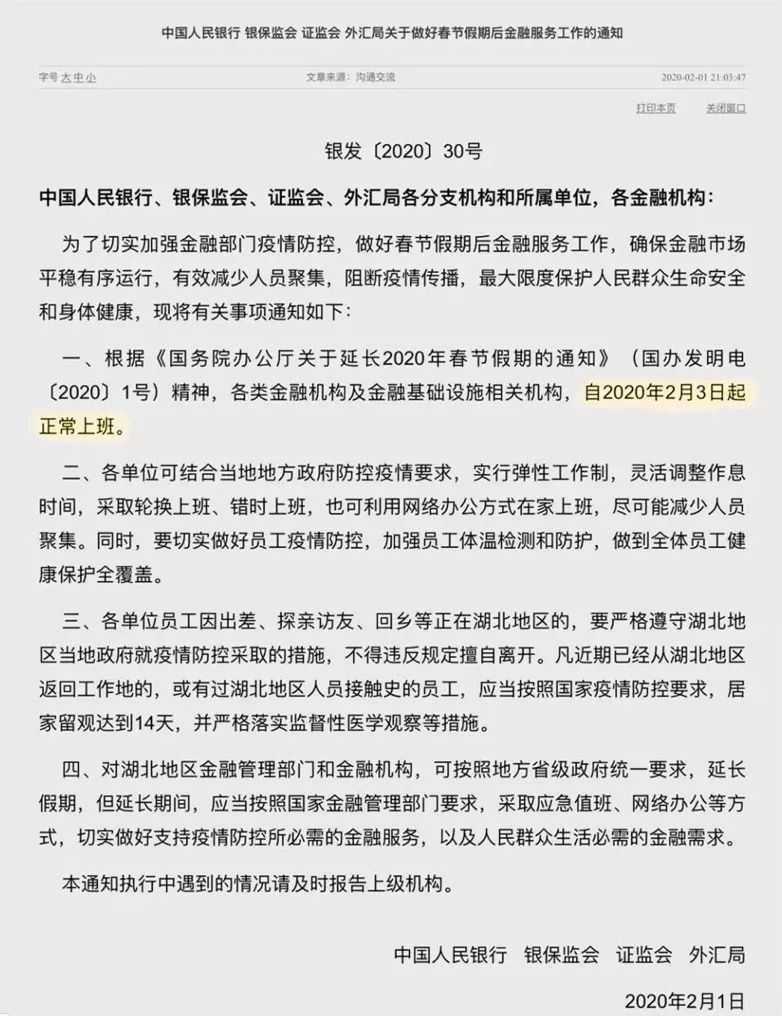 中国人民银行 银保监会 证监会 外汇局关于做好春节假期后金融服务工作的通知

字号 大 中 小　　文章来源：沟通交流　　2020-02-01 21:03:47

打印本页　关闭窗口

银发〔2020〕30号

中国人民银行、银保监会、证监会、外汇局各分支机构和所属单位，各金融机构：

为了切实加强金融部门疫情防控，做好春节假期后金融服务工作，确保金融市场平稳有序运行，有效减少人员聚集，阻断疫情传播，最大限度保护人民群众生命安全和身体健康，现将有关事项通知如下：

一、根据《国务院办公厅关于延长2020年春节假期的通知》（国办发明电〔2020〕1号）精神，各类金融机构及金融基础设施相关机构，自2020年2月3日起正常上班。

二、各单位可结合当地地方政府防控疫情要求，实行弹性工作制，灵活调整作息时间，采取轮换上班、错时上班，也可利用网络办公方式在家上班，尽可能减少人员聚集。同时，要切实做好员工疫情防控，加强员工体温检测和防护，做到全体员工健康保护全覆盖。

三、各单位员工因出差、探亲访友、回乡等正在湖北地区的，要严格遵守湖北地区当地政府就疫情防控采取的措施，不得违反规定擅自离开。凡近期已经从湖北地区返回工作地的，或有过湖北地区人员接触史的员工，应当按照国家疫情防控要求，居家留观达到14天，并严格落实监督性医学观察等措施。

四、对湖北地区金融管理部门和金融机构，可按照地方省级政府统一要求，延长假期，但延长期间，应当按照国家金融管理部门要求，采取应急值班、网络办公等方式，切实做好支持疫情防控所必需的金融服务，以及人民群众生活必需的金融需求。

本通知执行中遇到的情况请及时报告上级机构。

中国人民银行　银保监会　证监会　外汇局

2020年2月1日